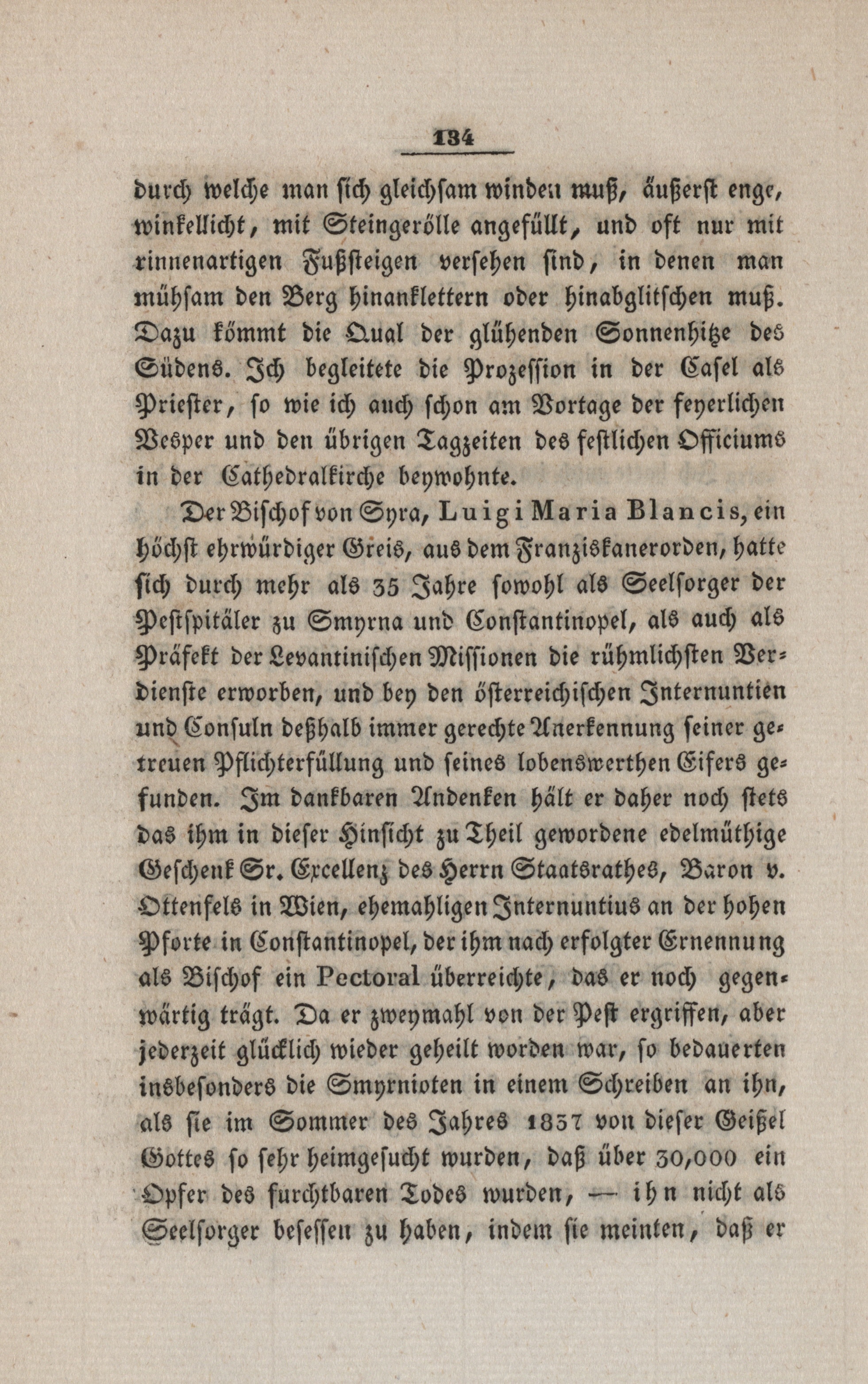 134

durch welche man sich gleichsam winden muß, äußerst enge, winkellicht, mit Steingerölle angefüllt, und oft nur mit rinnenartigen Fußsteigen versehen sind, in denen man mühsam den Berg hinanklettern oder hinabglitschen muß. Dazu kömmt die Qual der glühenden Sonnenhitze des Südens. Ich begleitete die Prozession in der Casel als Priester, so wie ich auch schon am Vortage der feyerlichen Vesper und den übrigen Tagzeiten des festlichen Officiums in der Cathedralkirche beywohnte.

Der Bischof von Syra, Luigi Maria Blancis, ein höchst ehrwürdiger Greis, aus dem Franziskanerorden, hatte sich durch mehr als 35 Jahre sowohl als Seelsorger der Pestspitäler zu Smyrna und Constantinopel, als auch als Präfekt der Levantinischen Missionen die rühmlichsten Verdienste erworben, und bey den österreichischen Internuntien und Consuln deßhalb immer gerechte Anerkennung seiner getreuen Pflichterfüllung und seines lobenswerthen Eifers gefunden. Im dankbaren Andenken hält er daher noch stets das ihm in dieser Hinsicht zu Theil gewordene edelmüthige Geschenk Sr. Excellenz des Herrn Staatsrathes, Baron v. Ottenfels in Wien, ehemahligen Internuntius an der hohen Pforte in Constantinopel, der ihm nach erfolgter Ernennung als Bischof ein Pectoral überreichte, das er noch gegenwärtig trägt. Da er zweymahl von der Pest ergriffen, aber jederzeit glücklich wieder geheilt worden war, so bedauerten insbesonders die Smyrnioten in einem Schreiben an ihn, als sie im Sommer des Jahres 1837 von dieser Geißel Gottes so sehr heimgesucht wurden, daß über 30,000 ein Opfer des furchtbaren Todes wurden, — ihn nicht als Seelsorger besessen zu haben, indem sie meinten, daß er